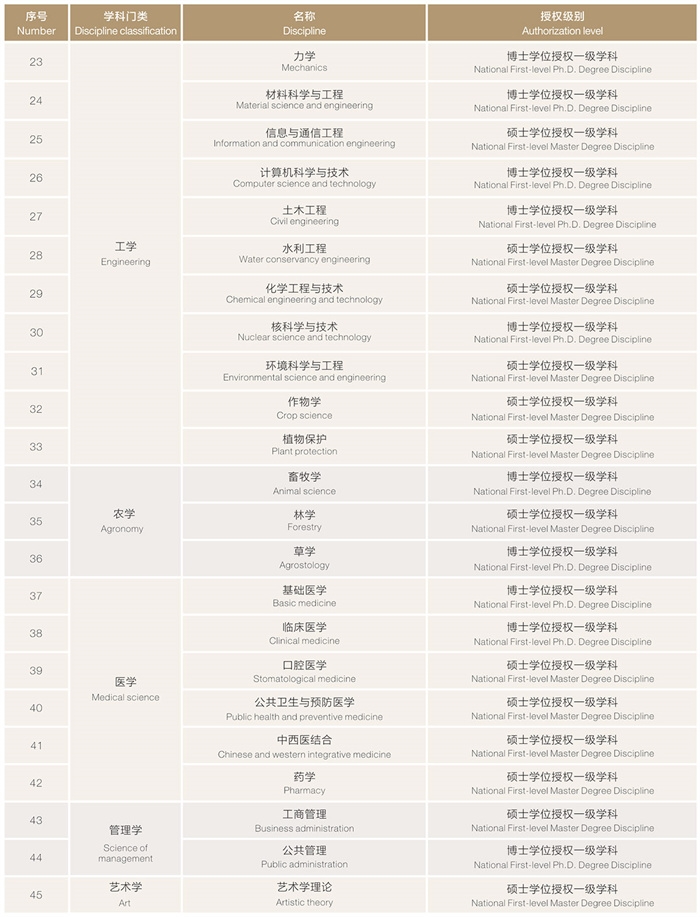 | 序号 Number | 学科门类 Discipline classification | 名称 Discipline | 授权级别 Authorization level |
|---|---|---|---|
| 23 | 工学 Engineering | 力学 Mechanics | 博士学位授权一级学科 National First-level Ph.D. Degree Discipline |
| 24 | | 材料科学与工程 Material science and engineering | 博士学位授权一级学科 National First-level Ph.D. Degree Discipline |
| 25 | | 信息与通信工程 Information and communication engineering | 硕士学位授权一级学科 National First-level Master Degree Discipline |
| 26 | | 计算机科学与技术 Computer science and technology | 博士学位授权一级学科 National First-level Ph.D. Degree Discipline |
| 27 | | 土木工程 Civil engineering | 博士学位授权一级学科 National First-level Ph.D. Degree Discipline |
| 28 | | 水利工程 Water conservancy engineering | 硕士学位授权一级学科 National First-level Master Degree Discipline |
| 29 | | 化学工程与技术 Chemical engineering and technology | 硕士学位授权一级学科 National First-level Master Degree Discipline |
| 30 | | 核科学与技术 Nuclear science and technology | 博士学位授权一级学科 National First-level Ph.D. Degree Discipline |
| 31 | | 环境科学与工程 Environmental science and engineering | 硕士学位授权一级学科 National First-level Master Degree Discipline |
| 32 | | 作物学 Crop science | 硕士学位授权一级学科 National First-level Master Degree Discipline |
| 33 | | 植物保护 Plant protection | 硕士学位授权一级学科 National First-level Master Degree Discipline |
| 34 | 农学 Agronomy | 畜牧学 Animal science | 博士学位授权一级学科 National First-level Ph.D. Degree Discipline |
| 35 | | 林学 Forestry | 硕士学位授权一级学科 National First-level Master Degree Discipline |
| 36 | | 草学 Agrostology | 博士学位授权一级学科 National First-level Ph.D. Degree Discipline |
| 37 | 医学 Medical science | 基础医学 Basic medicine | 博士学位授权一级学科 National First-level Ph.D. Degree Discipline |
| 38 | | 临床医学 Clinical medicine | 博士学位授权一级学科 National First-level Ph.D. Degree Discipline |
| 39 | | 口腔医学 Stomatological medicine | 硕士学位授权一级学科 National First-level Master Degree Discipline |
| 40 | | 公共卫生与预防医学 Public health and preventive medicine | 硕士学位授权一级学科 National First-level Master Degree Discipline |
| 41 | | 中西医结合 Chinese and western integrative medicine | 硕士学位授权一级学科 National First-level Master Degree Discipline |
| 42 | | 药学 Pharmacy | 硕士学位授权一级学科 National First-level Master Degree Discipline |
| 43 | 管理学 Science of management | 工商管理 Business administration | 硕士学位授权一级学科 National First-level Master Degree Discipline |
| 44 | | 公共管理 Public administration | 博士学位授权一级学科 National First-level Ph.D. Degree Discipline |
| 45 | 艺术学 Art | 艺术学理论 Artistic theory | 硕士学位授权一级学科 National First-level Master Degree Discipline |